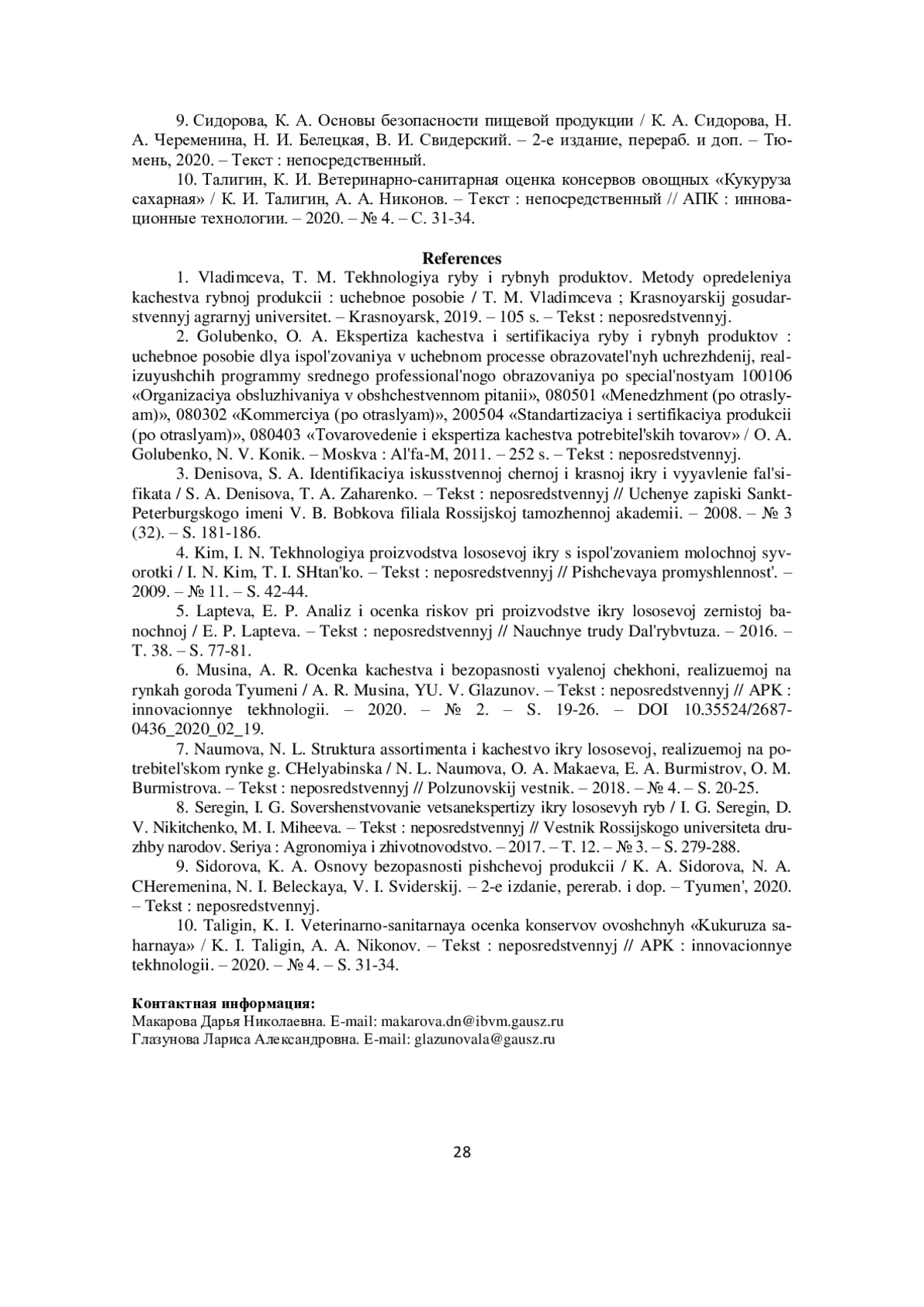 9. Сидорова, К. А. Основы безопасности пищевой продукции / К. А. Сидорова, Н. А. Череменина, Н. И. Белецкая, В. И. Свидерский. – 2-е издание, перераб. и доп. – Тюмень, 2020. – Текст : непосредственный.

10. Талигин, К. И. Ветеринарно-санитарная оценка консервов овощных «Кукуруза сахарная» / К. И. Талигин, А. А. Никонов. – Текст : непосредственный // АПК : инновационные технологии. – 2020. – № 4. – С. 31-34.

References

1. Vladimceva, T. M. Tekhnologiya ryby i rybnyh produktov. Metody opredeleniya kachestva rybnoj produkcii : uchebnoe posobie / T. M. Vladimceva ; Krasnoyarskij gosudarstvennyj agrarnyj universitet. – Krasnoyarsk, 2019. – 105 s. – Tekst : neposredstvennyj.

2. Golubenko, O. A. Ekspertiza kachestva i sertifikaciya ryby i rybnyh produktov : uchebnoe posobie dlya ispol'zovaniya v uchebnom processe obrazovatel'nyh uchrezhdenij, realizuyushchih programmy srednego professional'nogo obrazovaniya po special'nostyam 100106 «Organizaciya obsluzhivaniya v obshchestvennom pitanii», 080501 «Menedzhment (po otraslyam)», 080302 «Kommerciya (po otraslyam)», 200504 «Standartizaciya i sertifikaciya produkcii (po otraslyam)», 080403 «Tovarovedenie i ekspertiza kachestva potrebitel'skih tovarov» / O. A. Golubenko, N. V. Konik. – Moskva : Al'fa-M, 2011. – 252 s. – Tekst : neposredstvennyj.

3. Denisova, S. A. Identifikaciya iskusstvennoj chernoj i krasnoj ikry i vyyavlenie fal'sifikata / S. A. Denisova, T. A. Zaharenko. – Tekst : neposredstvennyj // Uchenye zapiski Sankt-Peterburgskogo imeni V. B. Bobkova filiala Rossijskoj tamozhennoj akademii. – 2008. – № 3 (32). – S. 181-186.

4. Kim, I. N. Tekhnologiya proizvodstva lososevoj ikry s ispol'zovaniem molochnoj syvorotki / I. N. Kim, T. I. SHtan'ko. – Tekst : neposredstvennyj // Pishchevaya promyshlennost'. – 2009. – № 11. – S. 42-44.

5. Lapteva, E. P. Analiz i ocenka riskov pri proizvodstve ikry lososevoj zernistoj banochnoj / E. P. Lapteva. – Tekst : neposredstvennyj // Nauchnye trudy Dal'rybvtuza. – 2016. – T. 38. – S. 77-81.

6. Musina, A. R. Ocenka kachestva i bezopasnosti vyalenoj chekhoni, realizuemoj na rynkah goroda Tyumeni / A. R. Musina, YU. V. Glazunov. – Tekst : neposredstvennyj // APK : innovacionnye tekhnologii. – 2020. – № 2. – S. 19-26. – DOI 10.35524/2687-0436_2020_02_19.

7. Naumova, N. L. Struktura assortimenta i kachestvo ikry lososevoj, realizuemoj na potrebitel'skom rynke g. CHelyabinska / N. L. Naumova, O. A. Makaeva, E. A. Burmistrov, O. M. Burmistrova. – Tekst : neposredstvennyj // Polzunovskij vestnik. – 2018. – № 4. – S. 20-25.

8. Seregin, I. G. Sovershenstvovanie vetsanekspertizy ikry lososevyh ryb / I. G. Seregin, D. V. Nikitchenko, M. I. Miheeva. – Tekst : neposredstvennyj // Vestnik Rossijskogo universiteta druzhby narodov. Seriya : Agronomiya i zhivotnovodstvo. – 2017. – T. 12. – № 3. – S. 279-288.

9. Sidorova, K. A. Osnovy bezopasnosti pishchevoj produkcii / K. A. Sidorova, N. A. CHeremenina, N. I. Beleckaya, V. I. Sviderskij. – 2-e izdanie, pererab. i dop. – Tyumen', 2020. – Tekst : neposredstvennyj.

10. Taligin, K. I. Veterinarno-sanitarnaya ocenka konservov ovoshchnyh «Kukuruza saharnaya» / K. I. Taligin, A. A. Nikonov. – Tekst : neposredstvennyj // APK : innovacionnye tekhnologii. – 2020. – № 4. – S. 31-34.

Контактная информация:
Макарова Дарья Николаевна. E-mail: makarova.dn@ibvm.gausz.ru
Глазунова Лариса Александровна. E-mail: glazunovala@gausz.ru

28